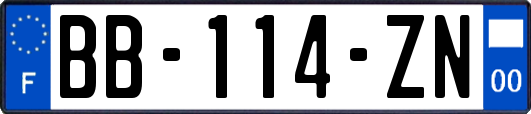 F
BB-114-ZN
00